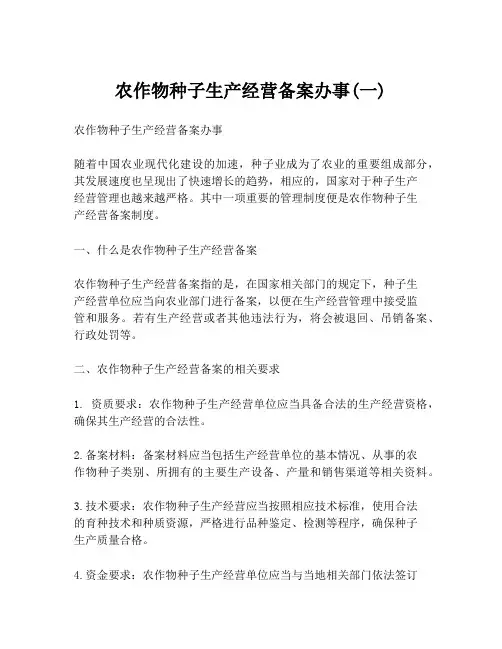 农作物种子生产经营备案办事(一)

农作物种子生产经营备案办事

随着中国农业现代化建设的加速，种子业成为了农业的重要组成部分，其发展速度也呈现出了快速增长的趋势，相应的，国家对于种子生产经营管理也越来越严格。其中一项重要的管理制度便是农作物种子生产经营备案制度。

一、什么是农作物种子生产经营备案

农作物种子生产经营备案指的是，在国家相关部门的规定下，种子生产经营单位应当向农业部门进行备案，以便在生产经营管理中接受监管和服务。若有生产经营或者其他违法行为，将会被退回、吊销备案、行政处罚等。

二、农作物种子生产经营备案的相关要求

1. 资质要求：农作物种子生产经营单位应当具备合法的生产经营资格，确保其生产经营的合法性。

2. 备案材料：备案材料应当包括生产经营单位的基本情况、从事的农作物种子类别、所拥有的主要生产设备、产量和销售渠道等相关资料。

3. 技术要求：农作物种子生产经营应当按照相应技术标准，使用合法的育种技术和种质资源，严格进行品种鉴定、检测等程序，确保种子生产质量合格。

4. 资金要求：农作物种子生产经营单位应当与当地相关部门依法签订